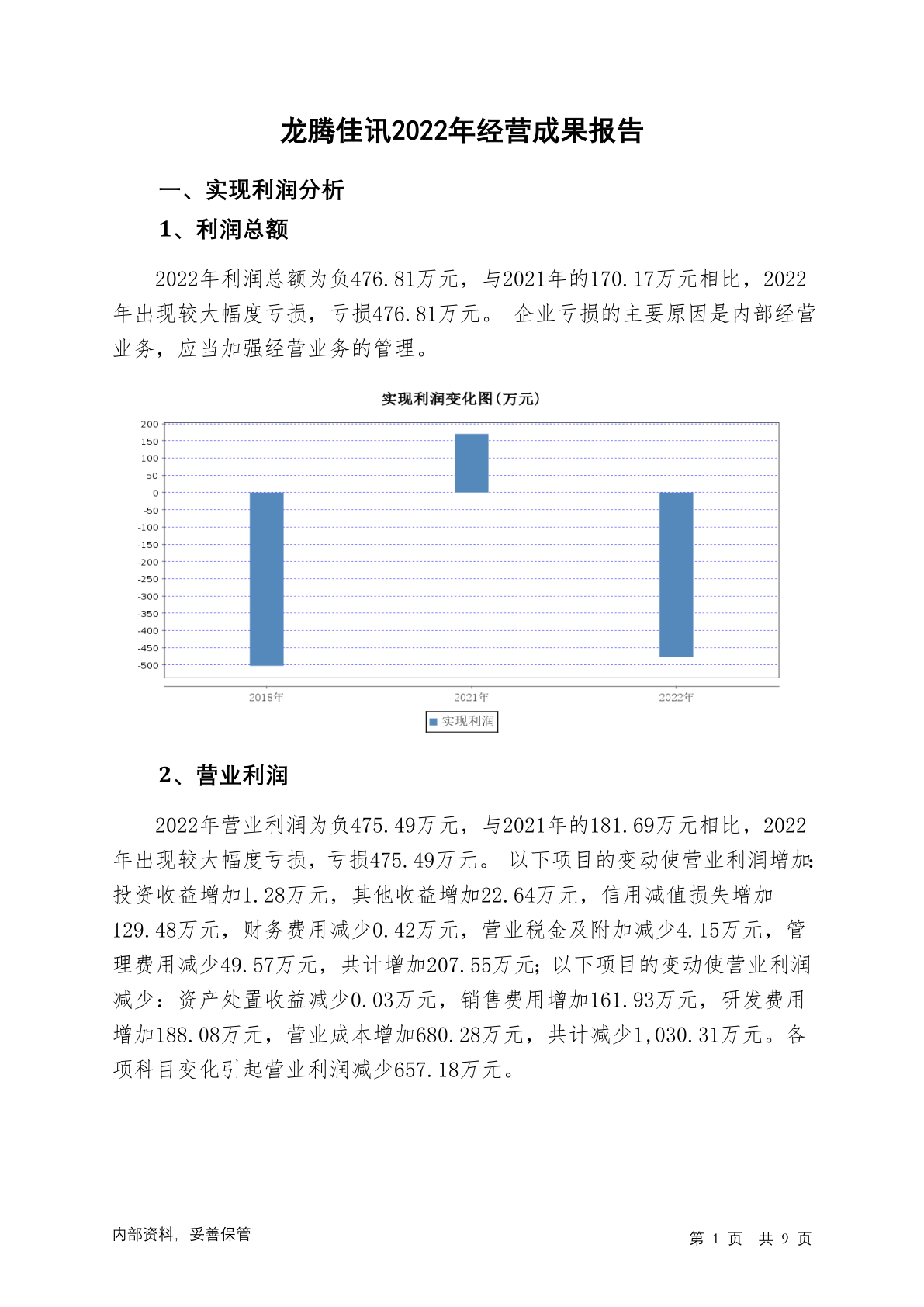 龙腾佳讯2022年经营成果报告

一、实现利润分析

1、利润总额

2022年利润总额为负476.81万元，与2021年的170.17万元相比，2022年出现较大幅度亏损，亏损476.81万元。 企业亏损的主要原因是内部经营业务，应当加强经营业务的管理。

实现利润变化图(万元)

200
150
100
50
0
-50
-100
-150
-200
-250
-300
-350
-400
-450
-500

2018年
2021年
2022年

实现利润

2、营业利润

2022年营业利润为负475.49万元，与2021年的181.69万元相比，2022年出现较大幅度亏损，亏损475.49万元。 以下项目的变动使营业利润增加：投资收益增加1.28万元，其他收益增加22.64万元，信用减值损失增加129.48万元，财务费用减少0.42万元，营业税金及附加减少4.15万元，管理费用减少49.57万元，共计增加207.55万元；以下项目的变动使营业利润减少：资产处置收益减少0.03万元，销售费用增加161.93万元，研发费用增加188.08万元，营业成本增加680.28万元，共计减少1,030.31万元。各项科目变化引起营业利润减少657.18万元。

内部资料，妥善保管

第 1 页 共 9 页